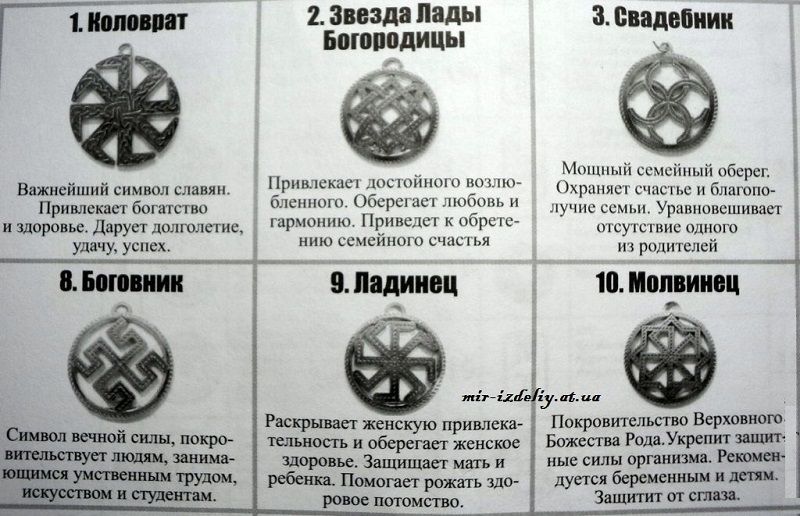 1. Коловрат

Важнейший символ славян. Привлекает богатство и здоровье. Дарует долголетие, удачу, успех.

2. Звезда Лады Богородицы

Привлекает достойного возлюбленного. Оберегает любовь и гармонию. Приведет к обретению семейного счастья

3. Свадебник

Мощный семейный оберег. Охраняет счастье и благополучие семьи. Уравновешивает отсутствие одного из родителей

8. Боговник

Символ вечной силы, покровительствует людям, занимающимся умственным трудом, искусством и студентам.

9. Ладинец

Раскрывает женскую привлекательность и оберегает женское здоровье. Защищает мать и ребенка. Помогает рожать здоровое потомство.

10. Молвинец

Покровительство Верховного Божества Рода.Укрепит защитные силы организма. Рекомендуется беременным и детям. Защитит от сглаза.

mir-izdeliy.at.ua